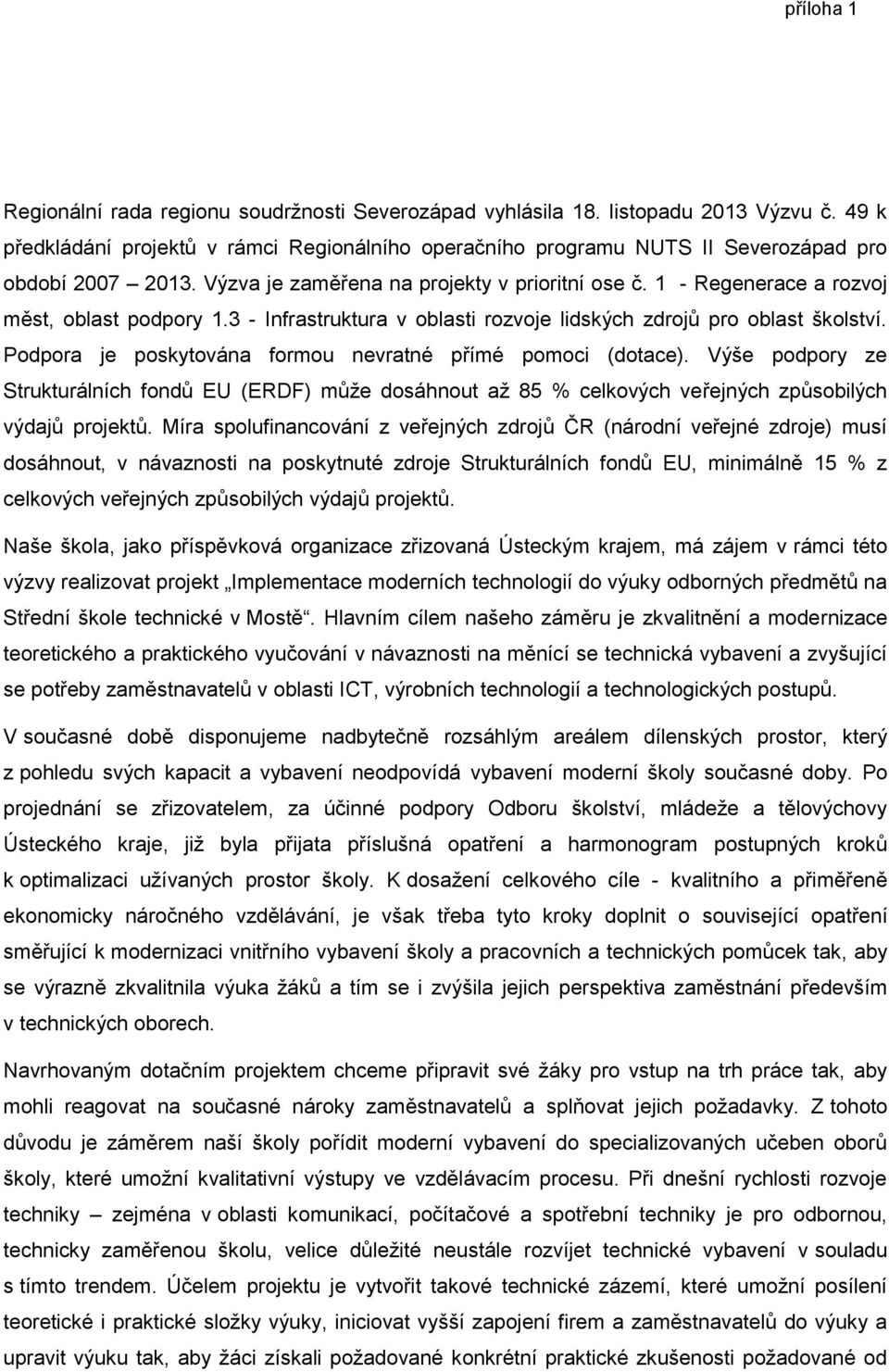 příloha 1

Regionální rada regionu soudržnosti Severozápad vyhlásila 18. listopadu 2013 Výzvu č. 49 k předkládání projektů v rámci Regionálního operačního programu NUTS II Severozápad pro období 2007 – 2013. Výzva je zaměřena na projekty v prioritní ose č. 1 - Regenerace a rozvoj měst, oblast podpory 1.3 - Infrastruktura v oblasti rozvoje lidských zdrojů pro oblast školství. Podpora je poskytována formou nevratné přímé pomoci (dotace). Výše podpory ze Strukturálních fondů EU (ERDF) může dosáhnout až 85 % celkových veřejných způsobilých výdajů projektů. Míra spolufinancování z veřejných zdrojů ČR (národní veřejné zdroje) musí dosáhnout, v návaznosti na poskytnuté zdroje Strukturálních fondů EU, minimálně 15 % z celkových veřejných způsobilých výdajů projektů.

Naše škola, jako příspěvková organizace zřizovaná Ústeckým krajem, má zájem v rámci této výzvy realizovat projekt „Implementace moderních technologií do výuky odborných předmětů na Střední škole technické v Mostě“. Hlavním cílem našeho záměru je zkvalitnění a modernizace teoretického a praktického vyučování v návaznosti na měnící se technická vybavení a zvyšující se potřeby zaměstnavatelů v oblasti ICT, výrobních technologií a technologických postupů.

V současné době disponujeme nadbytečně rozsáhlým areálem dílenských prostor, který z pohledu svých kapacit a vybavení neodpovídá vybavení moderní školy současné doby. Po projednání se zřizovatelem, za účinné podpory Odboru školství, mládeže a tělovýchovy Ústeckého kraje, již byla přijata příslušná opatření a harmonogram postupných kroků k optimalizaci užívaných prostor školy. K dosažení celkového cíle - kvalitního a přiměřeně ekonomicky náročného vzdělávání, je však třeba tyto kroky doplnit o související opatření směřující k modernizaci vnitřního vybavení školy a pracovních a technických pomůcek tak, aby se výrazně zkvalitnila výuka žáků a tím se i zvýšila jejich perspektiva zaměstnání především v technických oborech.

Navrhovaným dotačním projektem chceme připravit své žáky pro vstup na trh práce tak, aby mohli reagovat na současné nároky zaměstnavatelů a splňovat jejich požadavky. Z tohoto důvodu je záměrem naší školy pořídit moderní vybavení do specializovaných učeben oborů školy, které umožní kvalitativní výstupy ve vzdělávacím procesu. Při dnešní rychlosti rozvoje techniky – zejména v oblasti komunikací, počítačové a spotřební techniky je pro odbornou, technicky zaměřenou školu, velice důležité neustále rozvíjet technické vybavení v souladu s tímto trendem. Účelem projektu je vytvořit takové technické zázemí, které umožní posílení teoretické i praktické složky výuky, iniciovat vyšší zapojení firem a zaměstnavatelů do výuky a upravit výuku tak, aby žáci získali požadované konkrétní praktické zkušenosti požadované od